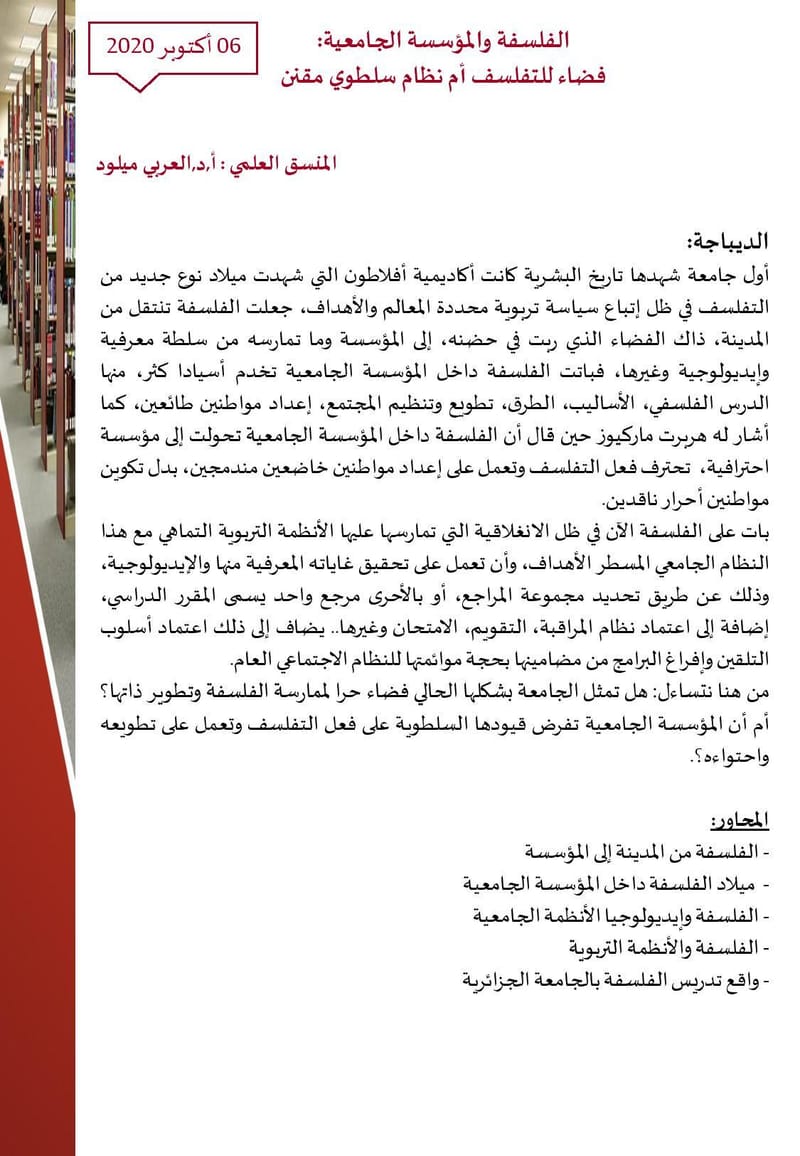 06 أكتوبر 2020

الفلسفة والمؤسسة الجامعية:
فضاء للتفلسف أم نظام سلطوي مقنن

المنسق العلمي : أ.د.العربي ميلود

الديباجة:
أول جامعة شهدها تاريخ البشرية كانت أكاديمية أفلاطون التي شهدت ميلاد نوع جديد من التفلسف في ظل إتباع سياسة تربوية محددة المعالم والأهداف، جعلت الفلسفة تنتقل من المدينة، ذاك الفضاء الذي ربت في حضنه، إلى المؤسسة وما تمارسه من سلطة معرفية وإيديولوجية وغيرها، فباتت الفلسفة داخل المؤسسة الجامعية تخدم أسيادا كثر، منها الدرس الفلسفي، الأساليب، الطرق، تطويع وتنظيم المجتمع، إعداد مواطنين طائعين، كما أشار له هربرت ماركيوز حين قال أن الفلسفة داخل المؤسسة الجامعية تحولت إلى مؤسسة احترافية، تحترف فعل التفلسف وتعمل على إعداد مواطنين خاضعين مندمجين، بدل تكوين مواطنين أحرار ناقدين.
بات على الفلسفة الآن في ظل الانغلاقية التي تمارسها عليها الأنظمة التربوية التماهي مع هذا النظام الجامعي المسطر الأهداف، وأن تعمل على تحقيق غاياته المعرفية منها والإيديولوجية، وذلك عن طريق تحديد مجموعة المراجع، أو بالأحرى مرجع واحد يسمى المقرر الدراسي، إضافة إلى اعتماد نظام المراقبة، التقويم، الامتحان وغيرها.. يضاف إلى ذلك اعتماد أسلوب التلقين وإفراغ البرامج من مضامينها بحجة موائمتها للنظام الاجتماعي العام.
من هنا نتساءل: هل تمثل الجامعة بشكلها الحالي فضاء حرا لممارسة الفلسفة وتطوير ذاتها؟ أم أن المؤسسة الجامعية تفرض قيودها السلطوية على فعل التفلسف وتعمل على تطويعه واحتواءه؟.

المحاور:
- الفلسفة من المدينة إلى المؤسسة
- ميلاد الفلسفة داخل المؤسسة الجامعية
- الفلسفة وإيديولوجيا الأنظمة الجامعية
- الفلسفة والأنظمة التربوية
- واقع تدريس الفلسفة بالجامعة الجزائرية